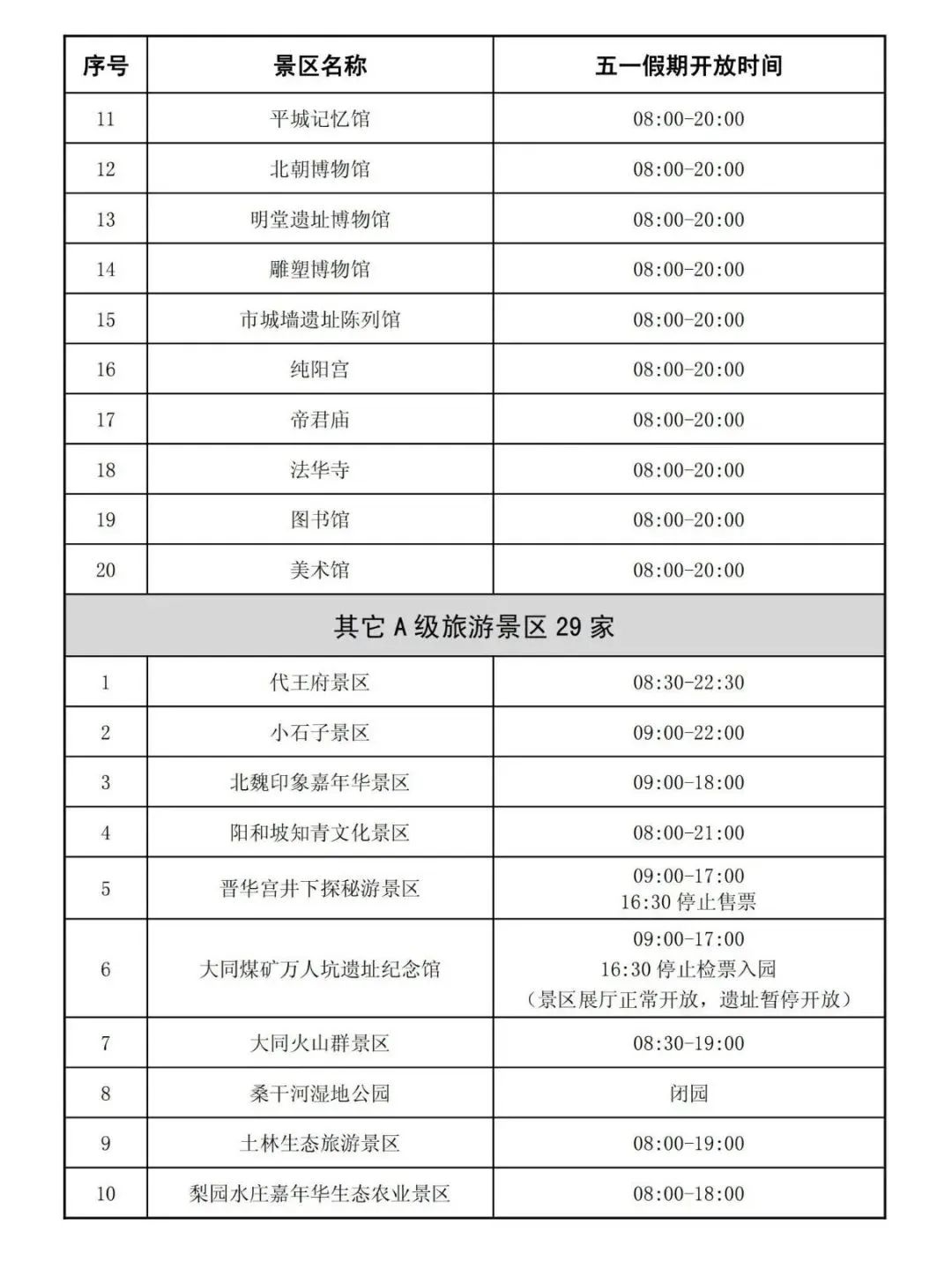 | 序号 | 景区名称 | 五一假期开放时间 |
|---|---|---|
| 11 | 平城记忆馆 | 08:00-20:00 |
| 12 | 北朝博物馆 | 08:00-20:00 |
| 13 | 明堂遗址博物馆 | 08:00-20:00 |
| 14 | 雕塑博物馆 | 08:00-20:00 |
| 15 | 市城墙遗址陈列馆 | 08:00-20:00 |
| 16 | 纯阳宫 | 08:00-20:00 |
| 17 | 帝君庙 | 08:00-20:00 |
| 18 | 法华寺 | 08:00-20:00 |
| 19 | 图书馆 | 08:00-20:00 |
| 20 | 美术馆 | 08:00-20:00 |
| 其它 A 级旅游景区 29 家 | | |
| 1 | 代王府景区 | 08:30-22:30 |
| 2 | 小石子景区 | 09:00-22:00 |
| 3 | 北魏印象嘉年华景区 | 09:00-18:00 |
| 4 | 阳和坡知青文化景区 | 08:00-21:00 |
| 5 | 晋华宫井下探秘游景区 | 09:00-17:00 16:30 停止售票 |
| 6 | 大同煤矿万人坑遗址纪念馆 | 09:00-17:00 16:30 停止检票入园 （景区展厅正常开放，遗址暂停开放） |
| 7 | 大同火山群景区 | 08:30-19:00 |
| 8 | 桑干河湿地公园 | 闭园 |
| 9 | 土林生态旅游景区 | 08:00-19:00 |
| 10 | 梨园水庄嘉年华生态农业景区 | 08:00-18:00 |